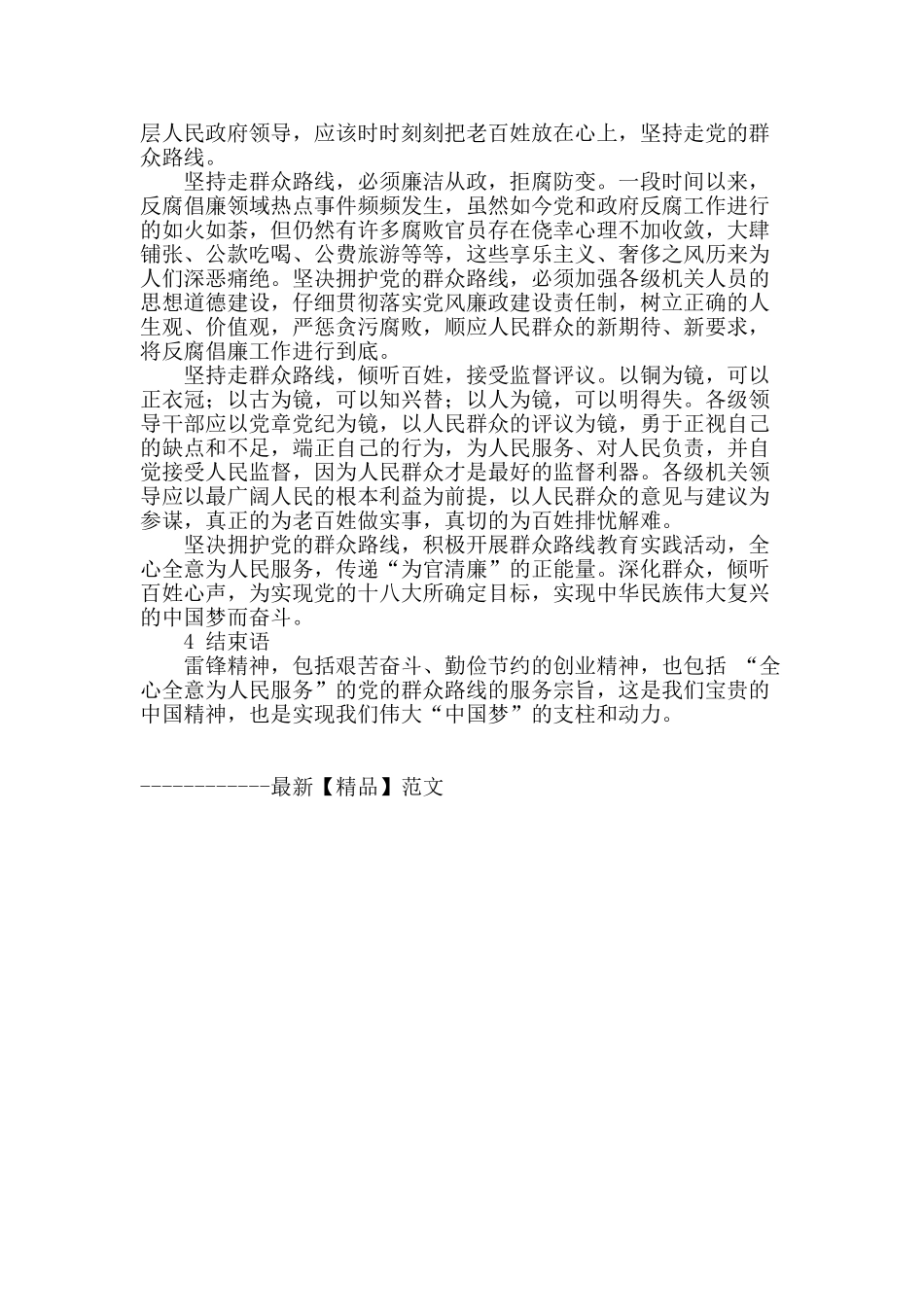 层人民政府领导，应该时时刻刻把老百姓放在心上，坚持走党的群众路线。

坚持走群众路线，必须廉洁从政，拒腐防变。一段时间以来，反腐倡廉领域热点事件频频发生，虽然如今党和政府反腐工作进行的如火如荼，但仍然有许多腐败官员存在侥幸心理不加收敛，大肆铺张、公款吃喝、公费旅游等等，这些享乐主义、奢侈之风历来为人们深恶痛绝。坚决拥护党的群众路线，必须加强各级机关人员的思想道德建设，仔细贯彻落实党风廉政建设责任制，树立正确的人生观、价值观，严惩贪污腐败，顺应人民群众的新期待、新要求，将反腐倡廉工作进行到底。

坚持走群众路线，倾听百姓，接受监督评议。以铜为镜，可以正衣冠；以古为镜，可以知兴替；以人为镜，可以明得失。各级领导干部应以党章党纪为镜，以人民群众的评议为镜，勇于正视自己的缺点和不足，端正自己的行为，为人民服务、对人民负责，并自觉接受人民监督，因为人民群众才是最好的监督利器。各级机关领导应以最广阔人民的根本利益为前提，以人民群众的意见与建议为参谋，真正的为老百姓做实事，真切的为百姓排忧解难。

坚决拥护党的群众路线，积极开展群众路线教育实践活动，全心全意为人民服务，传递“为官清廉”的正能量。深化群众，倾听百姓心声，为实现党的十八大所确定目标，实现中华民族伟大复兴的中国梦而奋斗。

4 结束语

雷锋精神，包括艰苦奋斗、勤俭节约的创业精神，也包括 “全心全意为人民服务”的党的群众路线的服务宗旨，这是我们宝贵的中国精神，也是实现我们伟大“中国梦”的支柱和动力。

------------最新【精品】范文